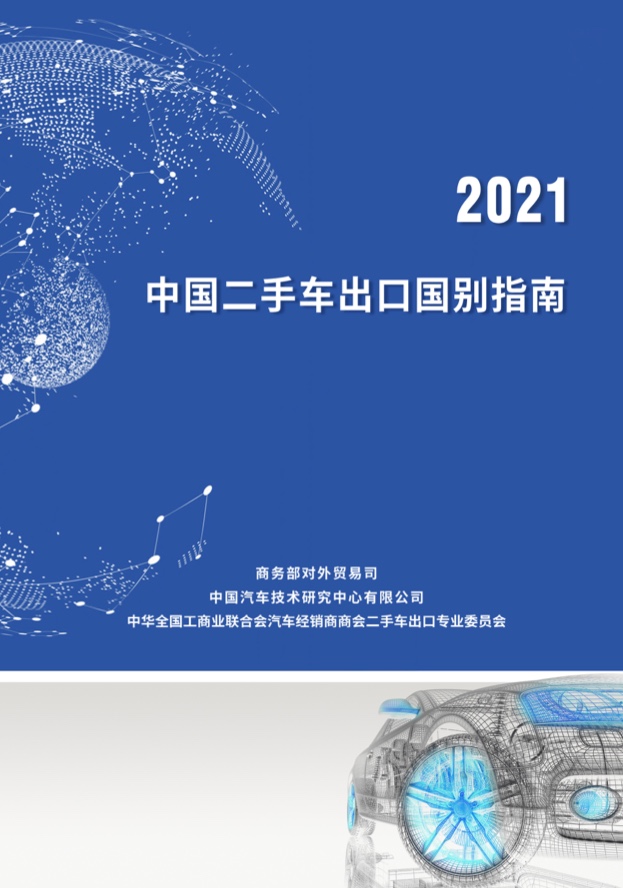 2021

中国二手车出口国别指南

商务部对外贸易司
中国汽车技术研究中心有限公司
中华全国工商业联合会汽车经销商商会二手车出口专业委员会